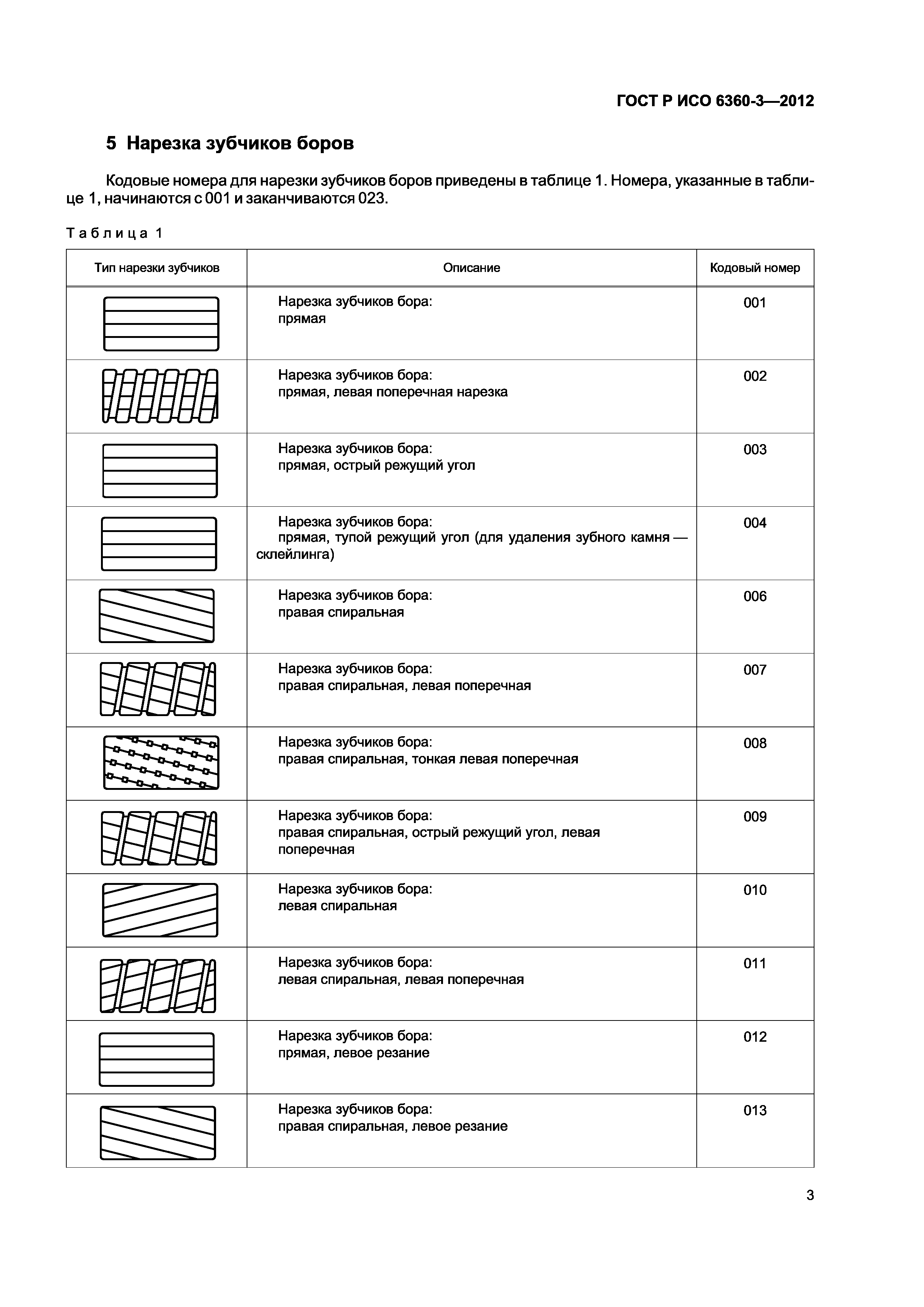 ГОСТ Р ИСО 6360-3—2012

5 Нарезка зубчиков боров

Кодовые номера для нарезки зубчиков боров приведены в таблице 1. Номера, указанные в таблице 1, начинаются с 001 и заканчиваются 023.

Таблица 1

| Тип нарезки зубчиков | Описание | Кодовый номер |
|---|---|---|
| | Нарезка зубчиков бора: прямая | 001 |
| | Нарезка зубчиков бора: прямая, левая поперечная нарезка | 002 |
| | Нарезка зубчиков бора: прямая, острый режущий угол | 003 |
| | Нарезка зубчиков бора: прямая, тупой режущий угол (для удаления зубного камня — склейлинга) | 004 |
| | Нарезка зубчиков бора: правая спиральная | 006 |
| | Нарезка зубчиков бора: правая спиральная, левая поперечная | 007 |
| | Нарезка зубчиков бора: правая спиральная, тонкая левая поперечная | 008 |
| | Нарезка зубчиков бора: правая спиральная, острый режущий угол, левая поперечная | 009 |
| | Нарезка зубчиков бора: левая спиральная | 010 |
| | Нарезка зубчиков бора: левая спиральная, левая поперечная | 011 |
| | Нарезка зубчиков бора: прямая, левое резание | 012 |
| | Нарезка зубчиков бора: правая спиральная, левое резание | 013 |

3